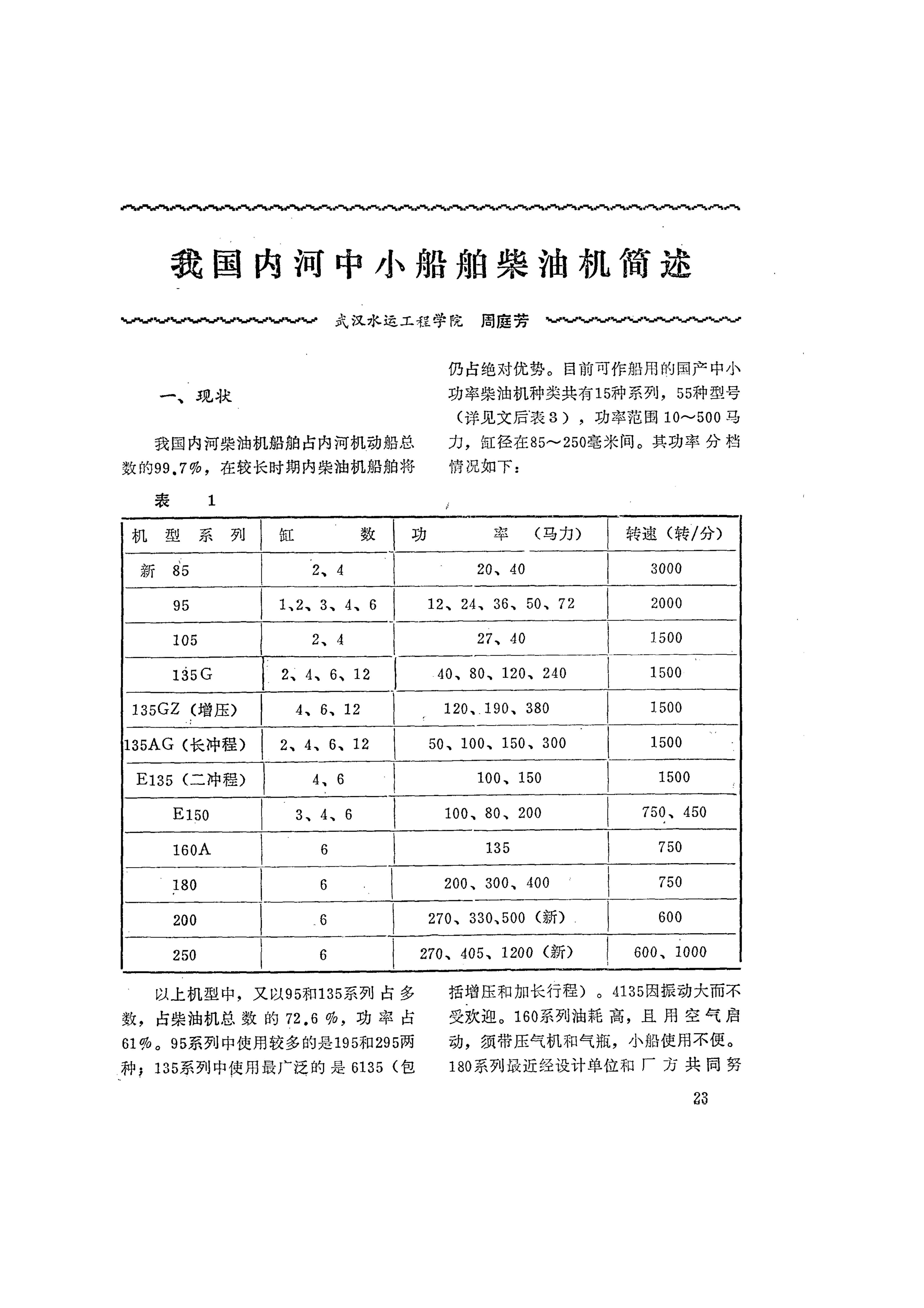 我国内河中小船舶柴油机简述

武汉水运工程学院 周庭芳

一、现状

我国内河柴油机船舶占内河机动船总数的99.7%，在较长时期内柴油机船舶将仍占绝对优势。目前可作船用的国产中小功率柴油机种类共有15种系列，55种型号（详见文后表3），功率范围10～500马力，缸径在85～250毫米间。其功率分档情况如下：

表 1

| 机型系列 | 缸数 | 功率（马力） | 转速（转/分） |
|---|---|---|---|
| 新 85 | 2、4 | 20、40 | 3000 |
| 95 | 1、2、3、4、6 | 12、24、36、50、72 | 2000 |
| 105 | 2、4 | 27、40 | 1500 |
| 135G | 2、4、6、12 | 40、80、120、240 | 1500 |
| 135GZ（增压） | 4、6、12 | 120、190、380 | 1500 |
| 135AG（长冲程） | 2、4、6、12 | 50、100、150、300 | 1500 |
| E135（二冲程） | 4、6 | 100、150 | 1500 |
| E150 | 3、4、6 | 100、80、200 | 750、450 |
| 160A | 6 | 135 | 750 |
| 180 | 6 | 200、300、400 | 750 |
| 200 | 6 | 270、330、500（新） | 600 |
| 250 | 6 | 270、405、1200（新） | 600、1000 |

以上机型中，又以95和135系列占多数，占柴油机总数的72.6%，功率占61%。95系列中使用较多的是195和295两种；135系列中使用最广泛的是6135（包括增压和加长行程）。4135因振动大而不受欢迎。160系列油耗高，且用空气启动，须带压气机和气瓶，小船使用不便。180系列最近经设计单位和厂方共同努

23